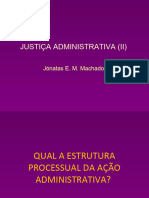 JUSTIÇA ADMINISTRATIVA (II)

Jónatas E. M. Machado

PDF

QUAL A ESTRUTURA PROCESSUAL DA AÇÃO ADMINISTRATIVA?